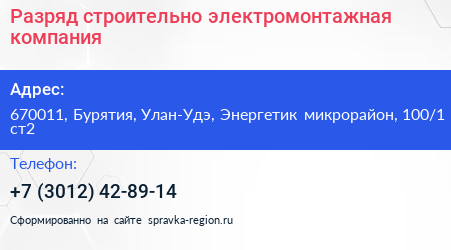 Разряд строительно электромонтажная компания

Адрес:

670011, Бурятия, Улан-Удэ, Энергетик микрорайон, 100/1 ст2

Телефон:

+7 (3012) 42-89-14

Сформированно на сайте spravka-region.ru